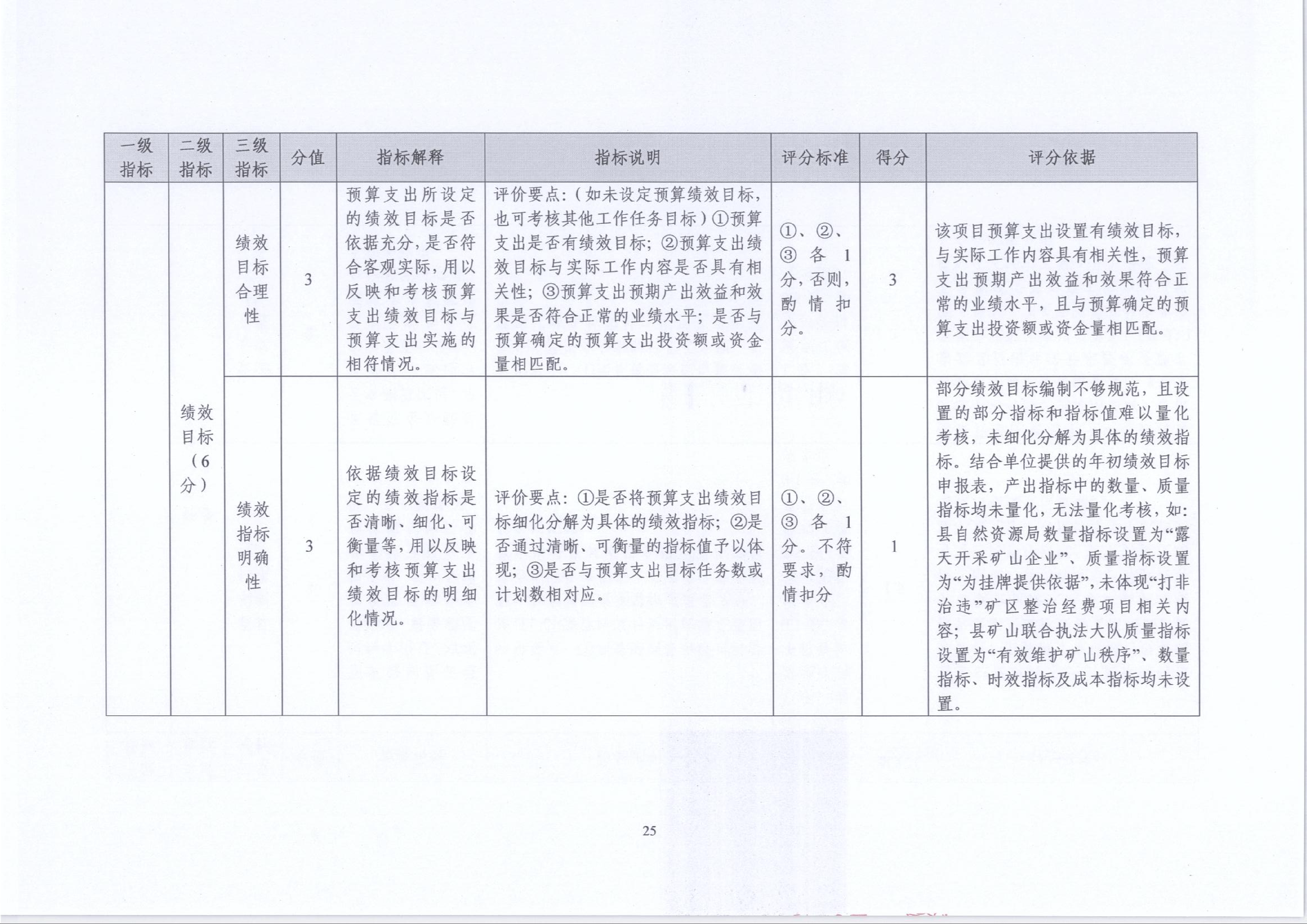 | 一级指标 | 二级指标 | 三级指标 | 分值 | 指标解释 | 指标说明 | 评分标准 | 得分 | 评分依据 |
|---|---|---|---|---|---|---|---|---|
|  | 绩效目标（6分） | 绩效目标合理性 | 3 | 预算支出所设定的绩效目标是否依据充分，是否符合客观实际，用以反映和考核预算支出绩效目标与预算支出实施的相符情况。 | 评价要点：（如未设定预算绩效目标，也可考核其他工作任务目标）①预算支出是否有绩效目标；②预算支出绩效目标与实际工作内容是否具有相关性；③预算支出预期产出效益和效果是否符合正常的业绩水平；是否与预算确定的预算支出投资额或资金量相匹配。 | ①、②、③各1分，否则，酌情扣分。 | 3 | 该项目预算支出设置有绩效目标，与实际工作内容具有相关性，预算支出预期产出效益和效果符合正常的业绩水平，且与预算确定的预算支出投资额或资金量相匹配。 |
|  |  | 绩效指标明确性 | 3 | 依据绩效目标设定的绩效指标是否清晰、细化、可衡量等，用以反映和考核预算支出绩效目标的明细化情况。 | 评价要点：①是否将预算支出绩效目标细化分解为具体的绩效指标；②是否通过清晰、可衡量的指标值予以体现；③是否与预算支出目标任务数或计划数相对应。 | ①、②、③各1分。不符要求，酌情扣分 | 1 | 部分绩效目标编制不够规范，且设置的部分指标和指标值难以量化考核，未细化分解为具体的绩效指标。结合单位提供的年初绩效目标申报表，产出指标中的数量、质量指标均未量化，无法量化考核，如：县自然资源局数量指标设置为“露天开采矿山企业”、质量指标设置为“为挂牌提供依据”，未体现“打非治违”矿区整治经费项目相关内容；县矿山联合执法大队质量指标设置为“有效维护矿山秩序”、数量指标、时效指标及成本指标均未设置。 |

25